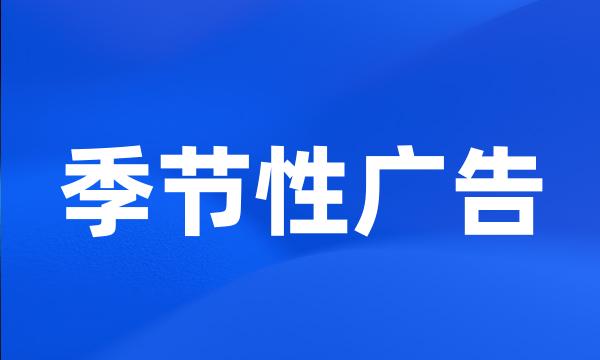 季节性广告